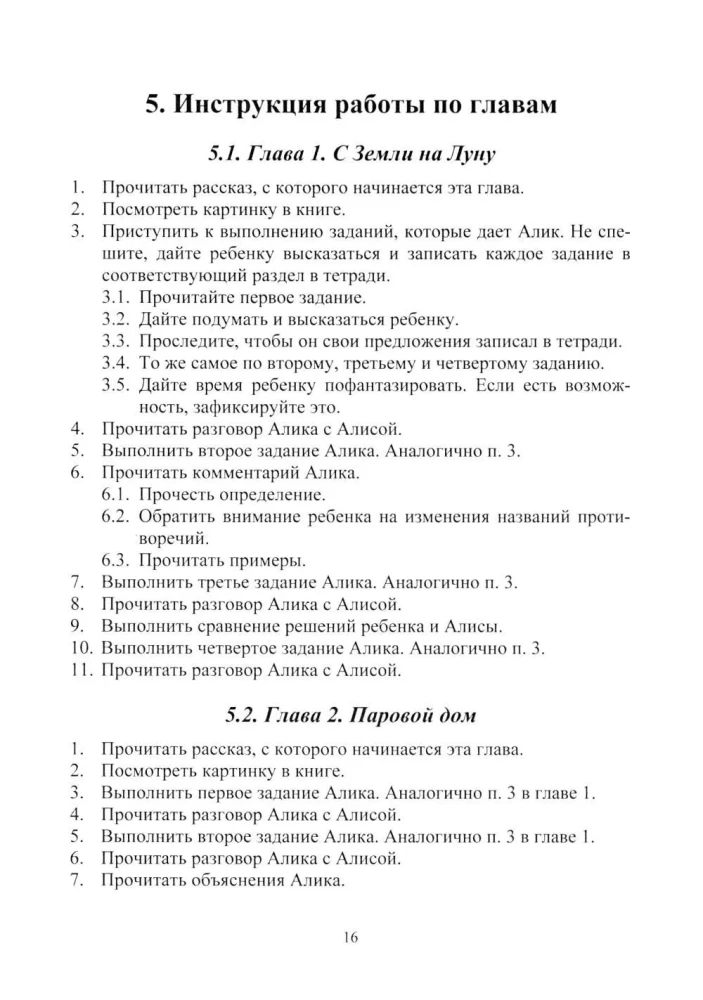 5. Инструкция работы по главам

5.1. Глава 1. С Земли на Луну

1. Прочитать рассказ, с которого начинается эта глава.
2. Посмотреть картинку в книге.
3. Приступить к выполнению заданий, которые дает Алик. Не спешите, дайте ребенку высказаться и записать каждое задание в соответствующий раздел в тетради.
3.1. Прочитайте первое задание.
3.2. Дайте подумать и высказаться ребенку.
3.3. Проследите, чтобы он свои предложения записал в тетради.
3.4. То же самое по второму, третьему и четвертому заданию.
3.5. Дайте время ребенку пофантазировать. Если есть возможность, зафиксируйте это.
4. Прочитать разговор Алика с Алисой.
5. Выполнить второе задание Алика. Аналогично п. 3.
6. Прочитать комментарий Алика.
6.1. Прочесть определение.
6.2. Обратить внимание ребенка на изменения названий противоречий.
6.3. Прочитать примеры.
7. Выполнить третье задание Алика. Аналогично п. 3.
8. Прочитать разговор Алика с Алисой.
9. Выполнить сравнение решений ребенка и Алисы.
10. Выполнить четвертое задание Алика. Аналогично п. 3.
11. Прочитать разговор Алика с Алисой.

5.2. Глава 2. Паровой дом

1. Прочитать рассказ, с которого начинается эта глава.
2. Посмотреть картинку в книге.
3. Выполнить первое задание Алика. Аналогично п. 3 в главе 1.
4. Прочитать разговор Алика с Алисой.
5. Выполнить второе задание Алика. Аналогично п. 3 в главе 1.
6. Прочитать разговор Алика с Алисой.
7. Прочитать объяснения Алика.

16